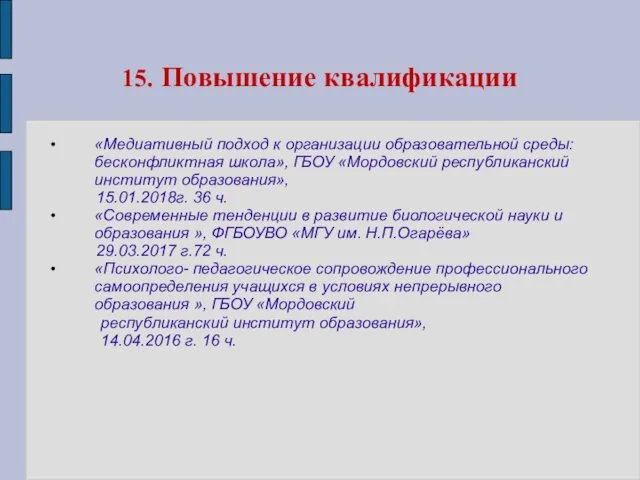 15. Повышение квалификации

• «Медиативный подход к организации образовательной среды: бесконфликтная школа», ГБОУ «Мордовский республиканский институт образования»,
15.01.2018г. 36 ч.
• «Современные тенденции в развитие биологической науки и образования », ФГБОУВО «МГУ им. Н.П.Огарёва»
29.03.2017 г.72 ч.
• «Психолого- педагогическое сопровождение профессионального самоопределения учащихся в условиях непрерывного образования », ГБОУ «Мордовский республиканский институт образования»,
14.04.2016 г. 16 ч.